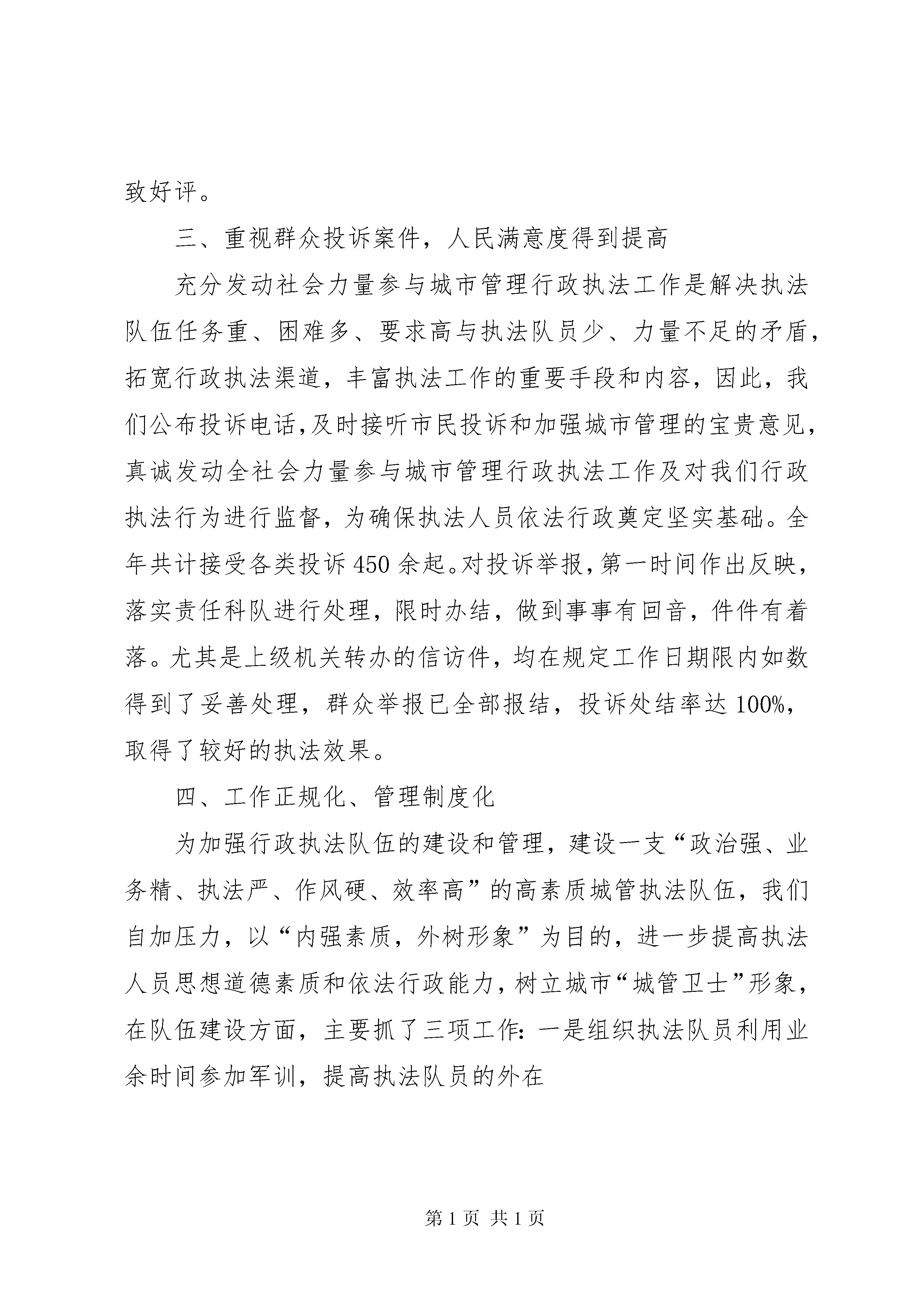 致好评。

三、重视群众投诉案件，人民满意度得到提高

充分发动社会力量参与城市管理行政执法工作是解决执法队伍任务重、困难多、要求高与执法队员少、力量不足的矛盾，拓宽行政执法渠道，丰富执法工作的重要手段和内容，因此，我们公布投诉电话，及时接听市民投诉和加强城市管理的宝贵意见，真诚发动全社会力量参与城市管理行政执法工作及对我们行政执法行为进行监督，为确保执法人员依法行政奠定坚实基础。全年共计接受各类投诉450余起。对投诉举报，第一时间作出反映，落实责任科队进行处理，限时办结，做到事事有回音，件件有着落。尤其是上级机关转办的信访件，均在规定工作日期限内如数得到了妥善处理，群众举报已全部报结，投诉处结率达100%，取得了较好的执法效果。

四、工作正规化、管理制度化

为加强行政执法队伍的建设和管理，建设一支“政治强、业务精、执法严、作风硬、效率高”的高素质城管执法队伍，我们自加压力，以“内强素质，外树形象”为目的，进一步提高执法人员思想道德素质和依法行政能力，树立城市“城管卫士”形象，在队伍建设方面，主要抓了三项工作：一是组织执法队员利用业余时间参加军训，提高执法队员的外在

第1页 共1页